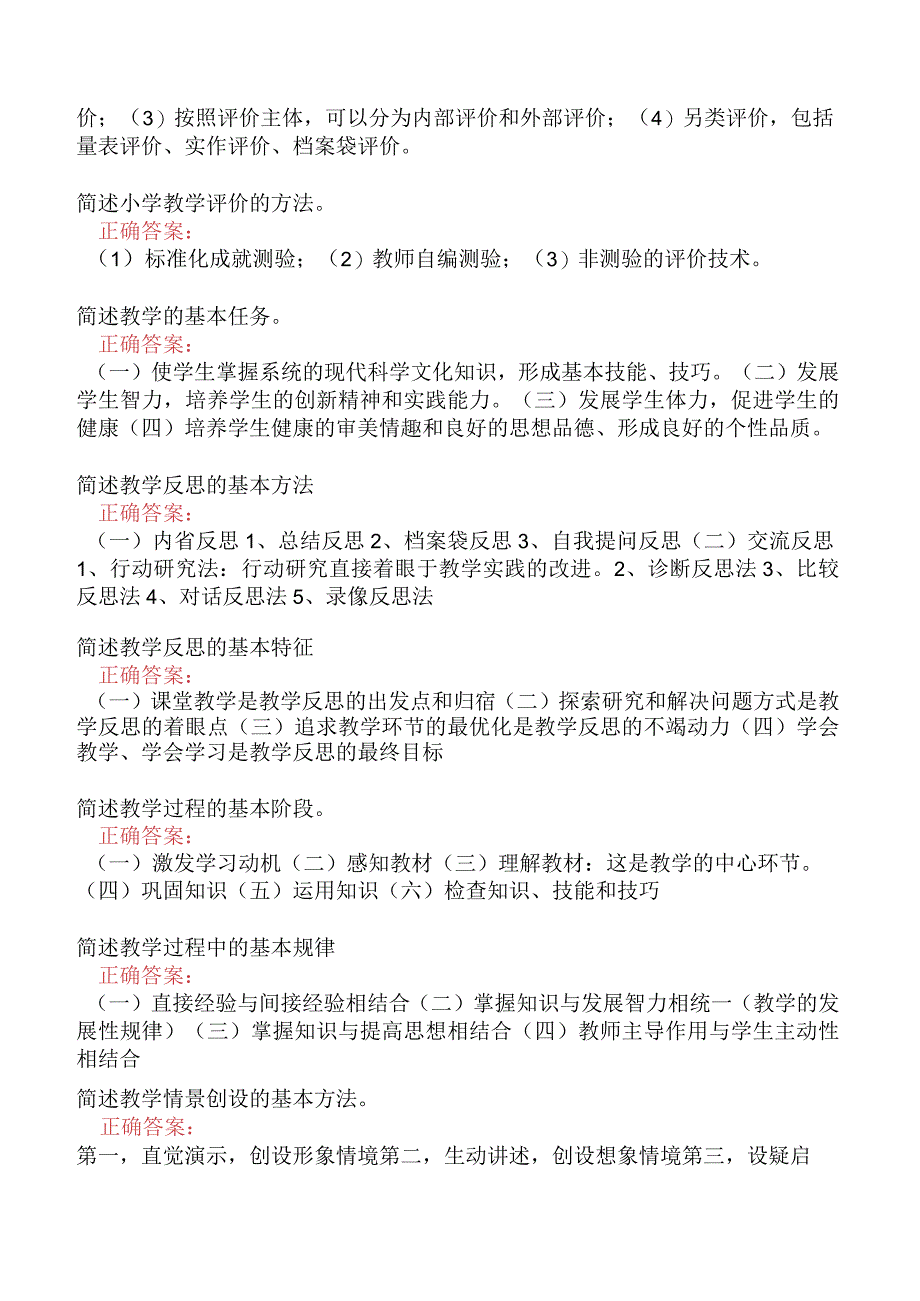 价；（3）按照评价主体，可以分为内部评价和外部评价；（4）另类评价，包括量表评价、实作评价、档案袋评价。

简述小学教学评价的方法。
正确答案：
（1）标准化成就测验；（2）教师自编测验；（3）非测验的评价技术。

简述教学的基本任务。
正确答案：
（一）使学生掌握系统的现代科学文化知识，形成基本技能、技巧。（二）发展学生智力，培养学生的创新精神和实践能力。（三）发展学生体力，促进学生的健康（四）培养学生健康的审美情趣和良好的思想品德、形成良好的个性品质。

简述教学反思的基本方法
正确答案：
（一）内省反思 1、总结反思 2、档案袋反思 3、自我提问反思（二）交流反思 1、行动研究法：行动研究直接着眼于教学实践的改进。2、诊断反思法 3、比较反思法 4、对话反思法 5、录像反思法

简述教学反思的基本特征
正确答案：
（一）课堂教学是教学反思的出发点和归宿（二）探索研究和解决问题方式是教学反思的着眼点（三）追求教学环节的最优化是教学反思的不竭动力（四）学会教学、学会学习是教学反思的最终目标

简述教学过程的基本阶段。
正确答案：
（一）激发学习动机（二）感知教材（三）理解教材：这是教学的中心环节。（四）巩固知识（五）运用知识（六）检查知识、技能和技巧

简述教学过程中的基本规律
正确答案：
（一）直接经验与间接经验相结合（二）掌握知识与发展智力相统一（教学的发展性规律）（三）掌握知识与提高思想相结合（四）教师主导作用与学生主动性相结合

简述教学情景创设的基本方法。
正确答案：
第一，直觉演示，创设形象情境第二，生动讲述，创设想象情境第三，设疑启